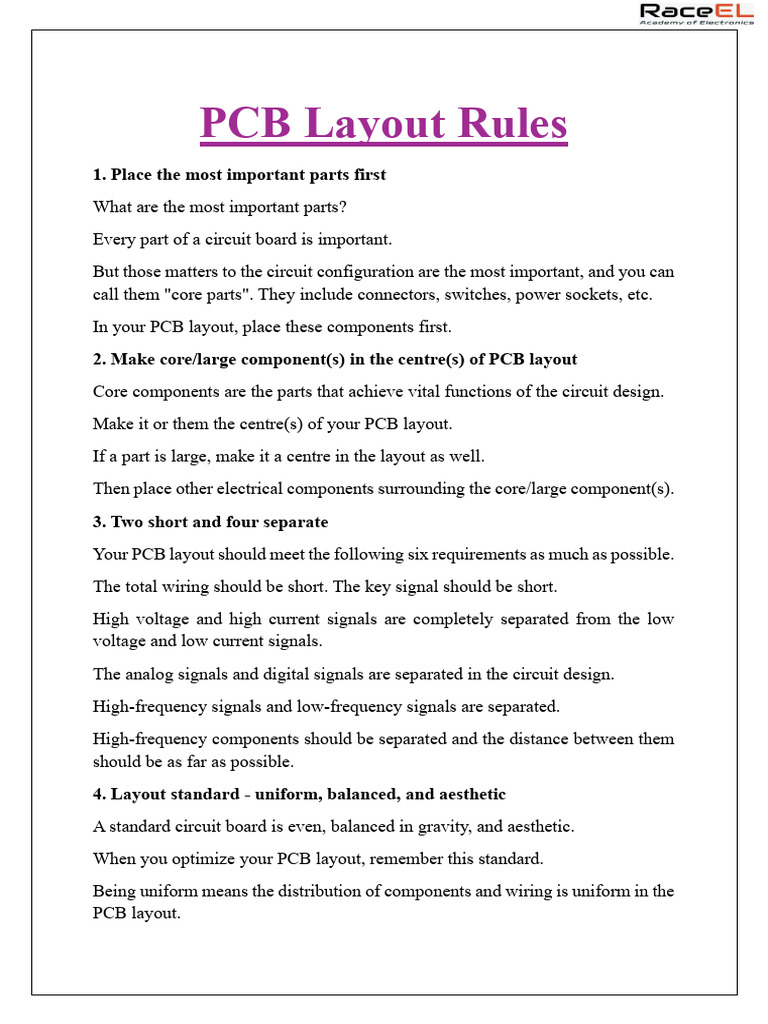 RaceEL
Academy of Electronics

PCB Layout Rules

1. Place the most important parts first

What are the most important parts?

Every part of a circuit board is important.

But those matters to the circuit configuration are the most important, and you can call them "core parts". They include connectors, switches, power sockets, etc.

In your PCB layout, place these components first.

2. Make core/large component(s) in the centre(s) of PCB layout

Core components are the parts that achieve vital functions of the circuit design.

Make it or them the centre(s) of your PCB layout.

If a part is large, make it a centre in the layout as well.

Then place other electrical components surrounding the core/large component(s).

3. Two short and four separate

Your PCB layout should meet the following six requirements as much as possible.

The total wiring should be short. The key signal should be short.

High voltage and high current signals are completely separated from the low voltage and low current signals.

The analog signals and digital signals are separated in the circuit design.

High-frequency signals and low-frequency signals are separated.

High-frequency components should be separated and the distance between them should be as far as possible.

4. Layout standard - uniform, balanced, and aesthetic

A standard circuit board is even, balanced in gravity, and aesthetic.

When you optimize your PCB layout, remember this standard.

Being uniform means the distribution of components and wiring is uniform in the PCB layout.